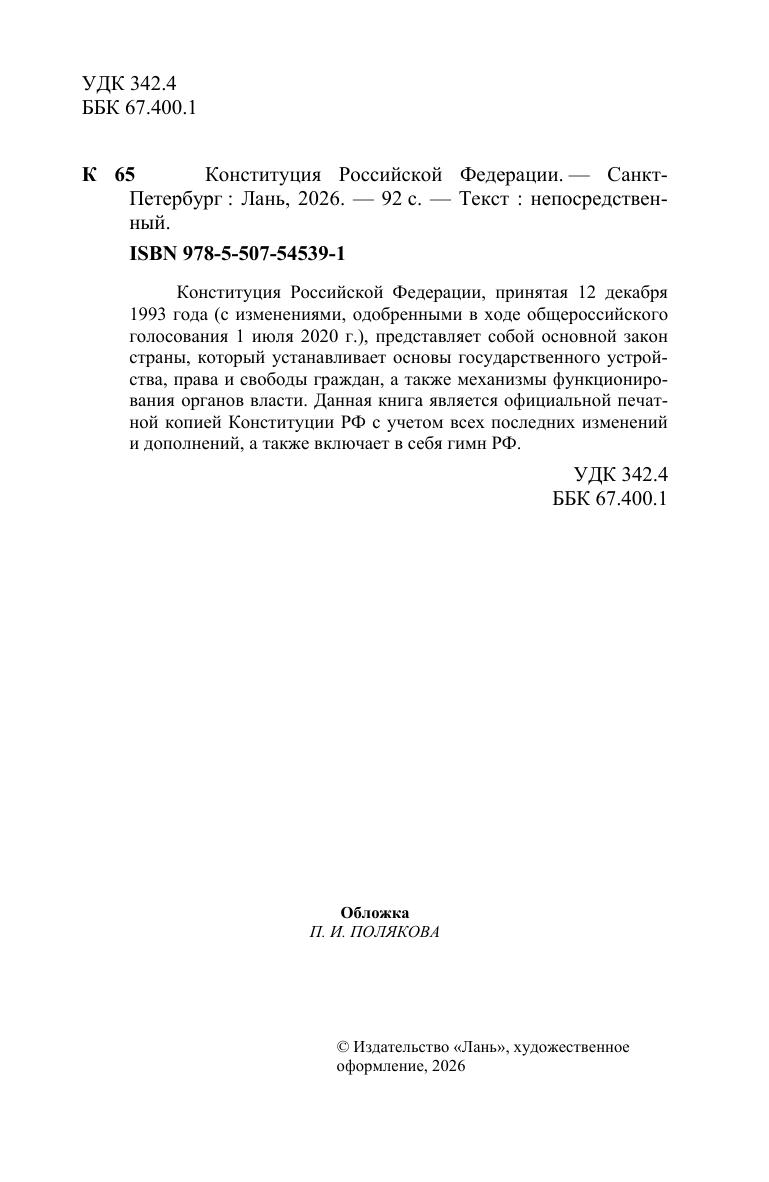 УДК 342.4
ББК 67.400.1

К 65 Конституция Российской Федерации. — Санкт-Петербург : Лань, 2026. — 92 с. — Текст : непосредственный.

ISBN 978-5-507-54539-1

Конституция Российской Федерации, принятая 12 декабря 1993 года (с изменениями, одобренными в ходе общероссийского голосования 1 июля 2020 г.), представляет собой основной закон страны, который устанавливает основы государственного устройства, права и свободы граждан, а также механизмы функционирования органов власти. Данная книга является официальной печатной копией Конституции РФ с учетом всех последних изменений и дополнений, а также включает в себя гимн РФ.

УДК 342.4
ББК 67.400.1

Обложка
П. И. ПОЛЯКОВА

© Издательство «Лань», художественное оформление, 2026